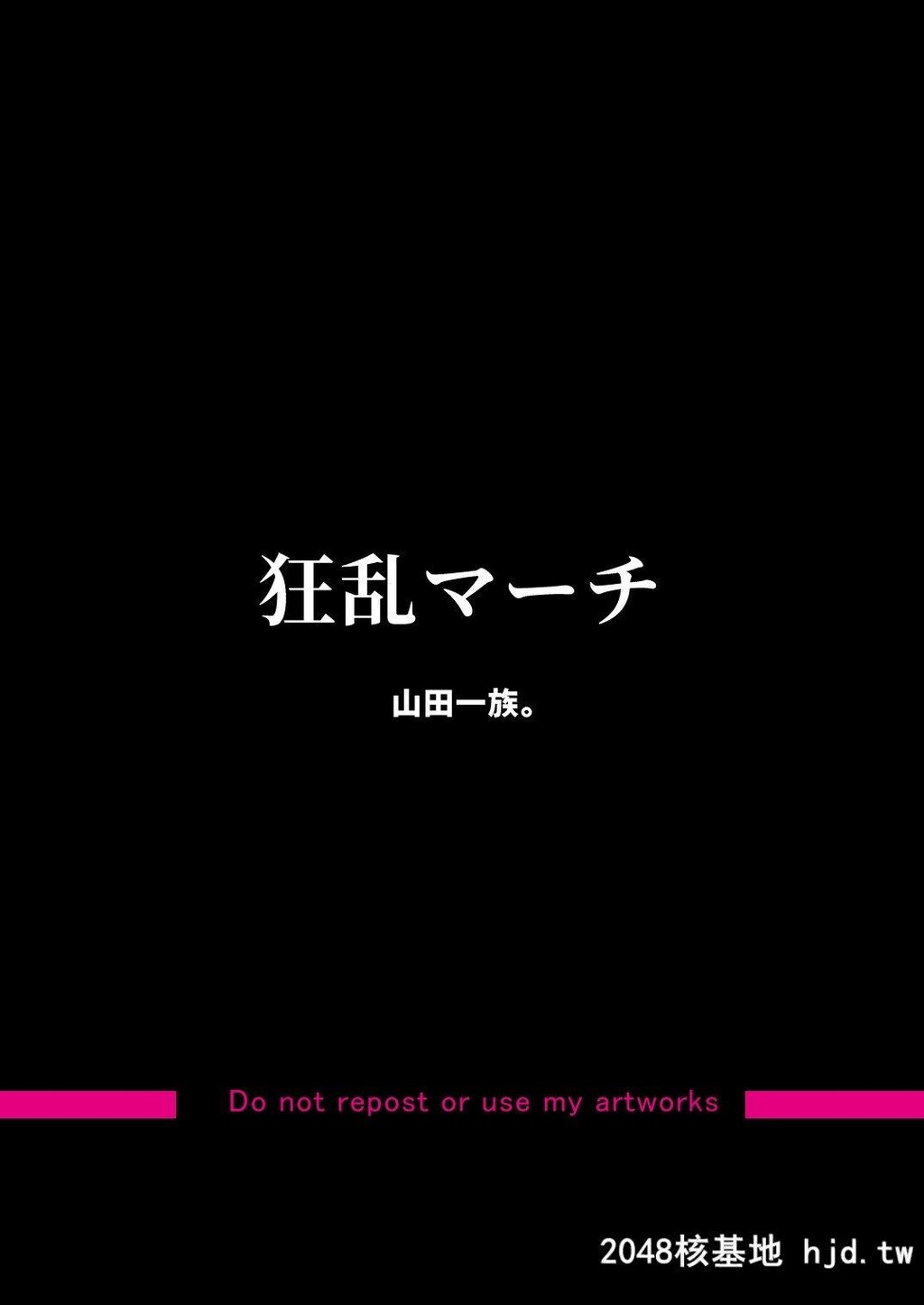 狂乱マーチ

山田一族。

Do not repost or use my artworks

2048核基地 hjd.tw